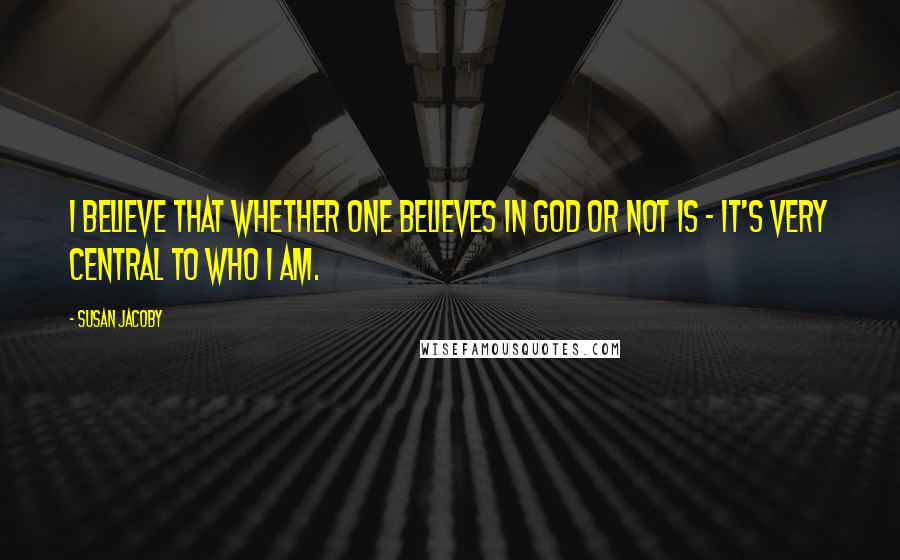 I BELIEVE THAT WHETHER ONE BELIEVES IN GOD OR NOT IS - IT'S VERY CENTRAL TO WHO I AM.

- SUSAN JACOBY

WISEFAMOUSQUOTES.COM